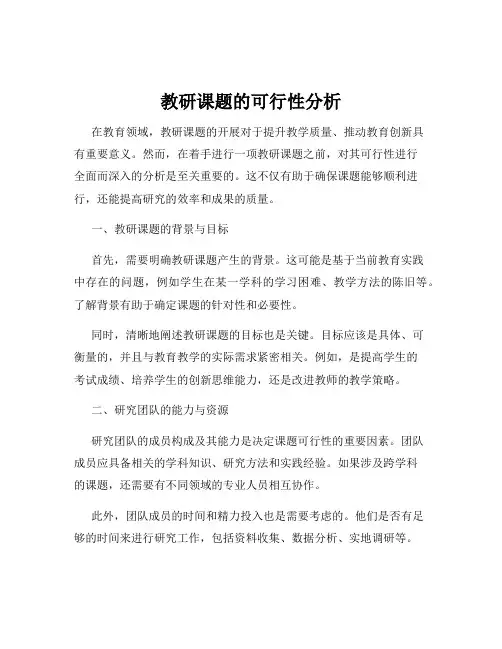 教研课题的可行性分析

在教育领域，教研课题的开展对于提升教学质量、推动教育创新具有重要意义。然而，在着手进行一项教研课题之前，对其可行性进行全面而深入的分析是至关重要的。这不仅有助于确保课题能够顺利进行，还能提高研究的效率和成果的质量。

一、教研课题的背景与目标

首先，需要明确教研课题产生的背景。这可能是基于当前教育实践中存在的问题，例如学生在某一学科的学习困难、教学方法的陈旧等。了解背景有助于确定课题的针对性和必要性。

同时，清晰地阐述教研课题的目标也是关键。目标应该是具体、可衡量的，并且与教育教学的实际需求紧密相关。例如，是提高学生的考试成绩、培养学生的创新思维能力，还是改进教师的教学策略。

二、研究团队的能力与资源

研究团队的成员构成及其能力是决定课题可行性的重要因素。团队成员应具备相关的学科知识、研究方法和实践经验。如果涉及跨学科的课题，还需要有不同领域的专业人员相互协作。

此外，团队成员的时间和精力投入也是需要考虑的。他们是否有足够的时间来进行研究工作，包括资料收集、数据分析、实地调研等。